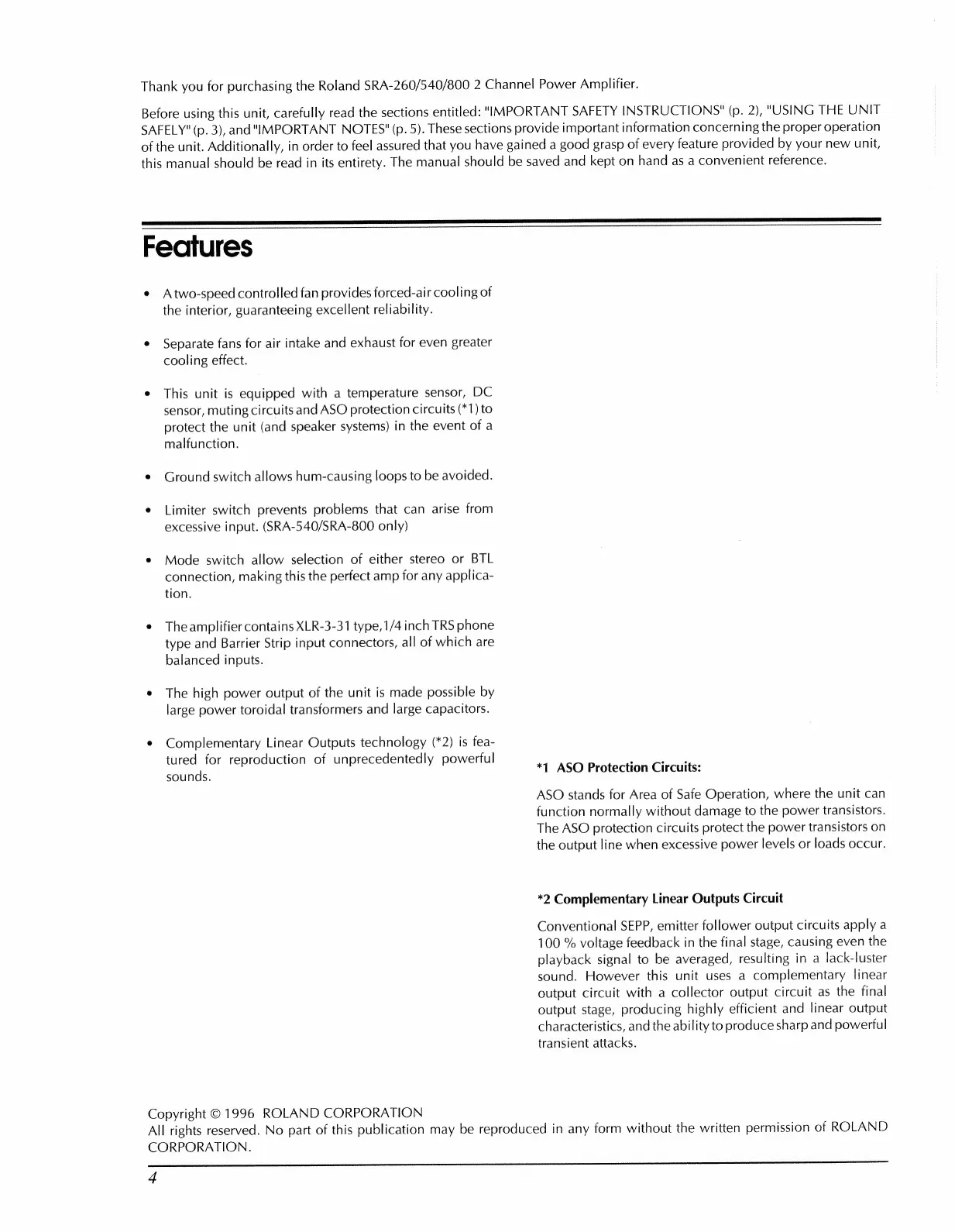 Thank you for purchasing the Roland SRA-260/540/800 2 Channel Power Amplifier.

Before using this unit, carefully read the sections entitled: "IMPORTANT SAFETY INSTRUCTIONS" (p. 2), "USING THE UNIT SAFELY" (p. 3), and "IMPORTANT NOTES" (p. 5). These sections provide important information concerning the proper operation of the unit. Additionally, in order to feel assured that you have gained a good grasp of every feature provided by your new unit, this manual should be read in its entirety. The manual should be saved and kept on hand as a convenient reference.

Features

• A two-speed controlled fan provides forced-air cooling of the interior, guaranteeing excellent reliability.

• Separate fans for air intake and exhaust for even greater cooling effect.

• This unit is equipped with a temperature sensor, DC sensor, muting circuits and ASO protection circuits (*1) to protect the unit (and speaker systems) in the event of a malfunction.

• Ground switch allows hum-causing loops to be avoided.

• Limiter switch prevents problems that can arise from excessive input. (SRA-540/SRA-800 only)

• Mode switch allow selection of either stereo or BTL connection, making this the perfect amp for any application.

• The amplifier contains XLR-3-31 type, 1/4 inch TRS phone type and Barrier Strip input connectors, all of which are balanced inputs.

• The high power output of the unit is made possible by large power toroidal transformers and large capacitors.

• Complementary Linear Outputs technology (*2) is featured for reproduction of unprecedentedly powerful sounds.

*1 ASO Protection Circuits:

ASO stands for Area of Safe Operation, where the unit can function normally without damage to the power transistors. The ASO protection circuits protect the power transistors on the output line when excessive power levels or loads occur.

*2 Complementary Linear Outputs Circuit

Conventional SEPP, emitter follower output circuits apply a 100 % voltage feedback in the final stage, causing even the playback signal to be averaged, resulting in a lack-luster sound. However this unit uses a complementary linear output circuit with a collector output circuit as the final output stage, producing highly efficient and linear output characteristics, and the ability to produce sharp and powerful transient attacks.

Copyright © 1996 ROLAND CORPORATION
All rights reserved. No part of this publication may be reproduced in any form without the written permission of ROLAND CORPORATION.

4